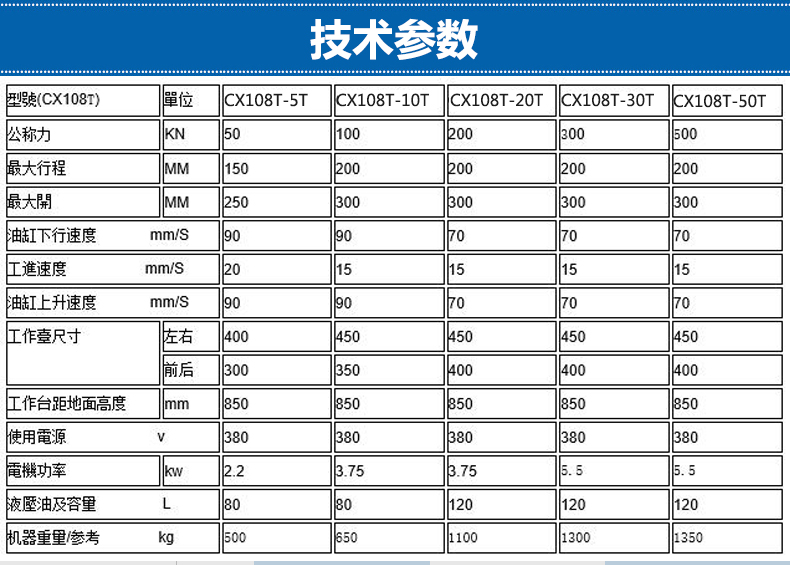 技术参数

| 型號(CX108T) | 單位 | CX108T-5T | CX108T-10T | CX108T-20T | CX108T-30T | CX108T-50T |
|---|---|---|---|---|---|---|
| 公称力 | KN | 50 | 100 | 200 | 300 | 500 |
| 最大行程 | MM | 150 | 200 | 200 | 200 | 200 |
| 最大開 | MM | 250 | 300 | 300 | 300 | 300 |
| 油缸下行速度 | mm/S | 90 | 90 | 70 | 70 | 70 |
| 工進速度 | mm/S | 20 | 15 | 15 | 15 | 15 |
| 油缸上升速度 | mm/S | 90 | 90 | 70 | 70 | 70 |
| 工作臺尺寸 | 左右 | 400 | 450 | 450 | 450 | 450 |
| | 前后 | 300 | 350 | 400 | 400 | 400 |
| 工作台距地面高度 | mm | 850 | 850 | 850 | 850 | 850 |
| 使用電源 | v | 380 | 380 | 380 | 380 | 380 |
| 電機功率 | kw | 2.2 | 3.75 | 3.75 | 5.5 | 5.5 |
| 液壓油及容量 | L | 80 | 80 | 120 | 120 | 120 |
| 机器重量/参考 | kg | 500 | 650 | 1100 | 1300 | 1350 |